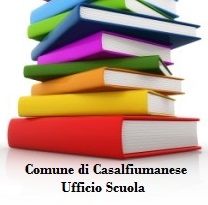 Comune di Casalfiumanese
Ufficio Scuola